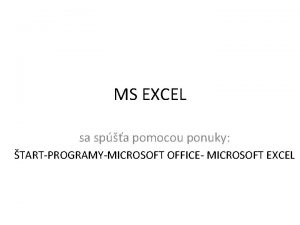 MS EXCEL

sa spúšťa pomocou ponuky:
ŠTART-PROGRAMY-MICROSOFT OFFICE- MICROSOFT EXCEL